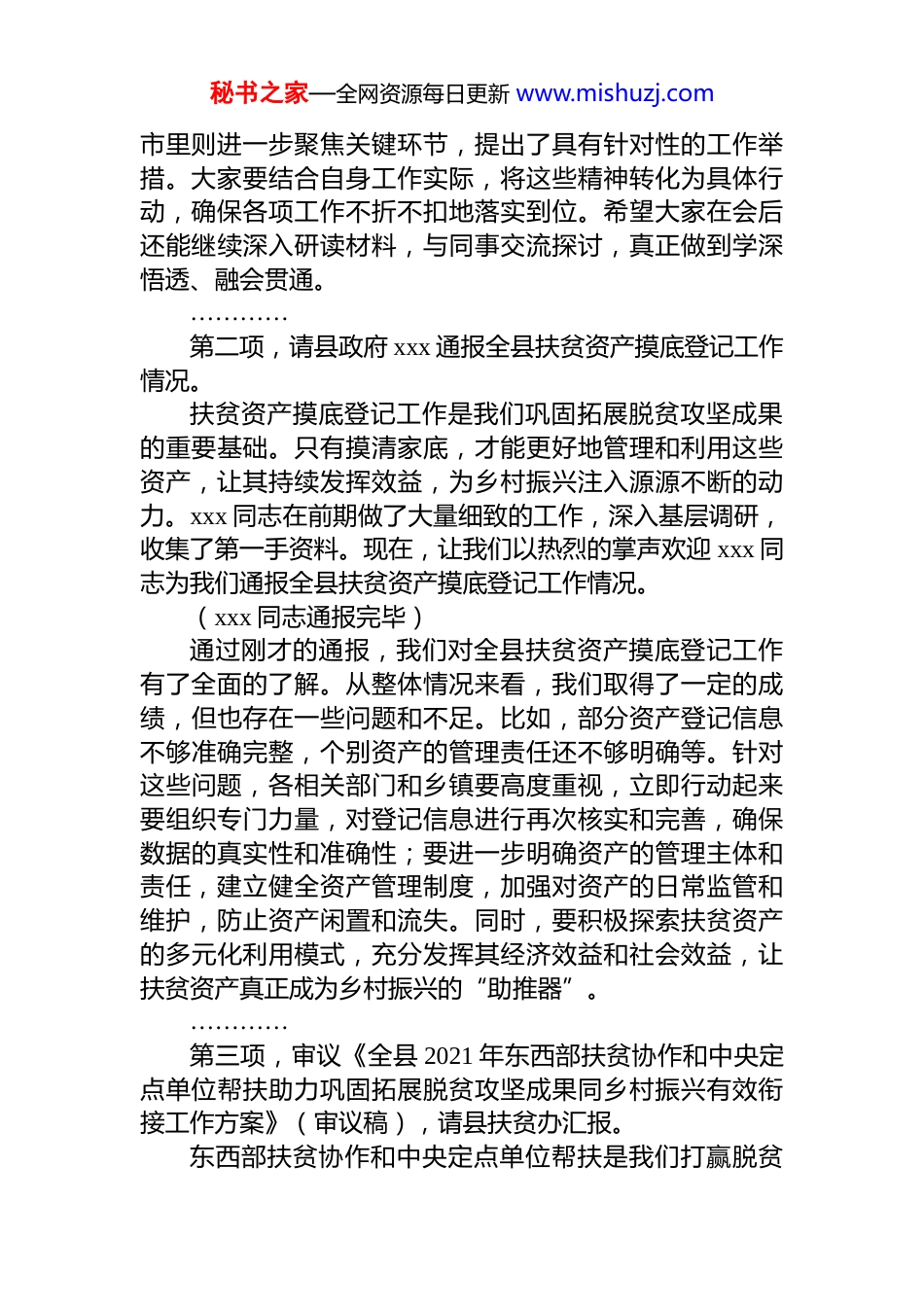 秘书之家—全网资源每日更新 www.mishuzj.com

市里则进一步聚焦关键环节，提出了具有针对性的工作举措。大家要结合自身工作实际，将这些精神转化为具体行动，确保各项工作不折不扣地落实到位。希望大家在会后还能继续深入研读材料，与同事交流探讨，真正做到学深悟透、融会贯通。

…………

第二项，请县政府 xxx 通报全县扶贫资产摸底登记工作情况。

扶贫资产摸底登记工作是我们巩固拓展脱贫攻坚成果的重要基础。只有摸清家底，才能更好地管理和利用这些资产，让其持续发挥效益，为乡村振兴注入源源不断的动力。xxx 同志在前期做了大量细致的工作，深入基层调研，收集了第一手资料。现在，让我们以热烈的掌声欢迎 xxx 同志为我们通报全县扶贫资产摸底登记工作情况。

（xxx 同志通报完毕）

通过刚才的通报，我们对全县扶贫资产摸底登记工作有了全面的了解。从整体情况来看，我们取得了一定的成绩，但也存在一些问题和不足。比如，部分资产登记信息不够准确完整，个别资产的管理责任还不够明确等。针对这些问题，各相关部门和乡镇要高度重视，立即行动起来要组织专门力量，对登记信息进行再次核实和完善，确保数据的真实性和准确性；要进一步明确资产的管理主体和责任，建立健全资产管理制度，加强对资产的日常监管和维护，防止资产闲置和流失。同时，要积极探索扶贫资产的多元化利用模式，充分发挥其经济效益和社会效益，让扶贫资产真正成为乡村振兴的“助推器”。

…………

第三项，审议《全县 2021 年东西部扶贫协作和中央定点单位帮扶助力巩固拓展脱贫攻坚成果同乡村振兴有效衔接工作方案》（审议稿），请县扶贫办汇报。

东西部扶贫协作和中央定点单位帮扶是我们打赢脱贫